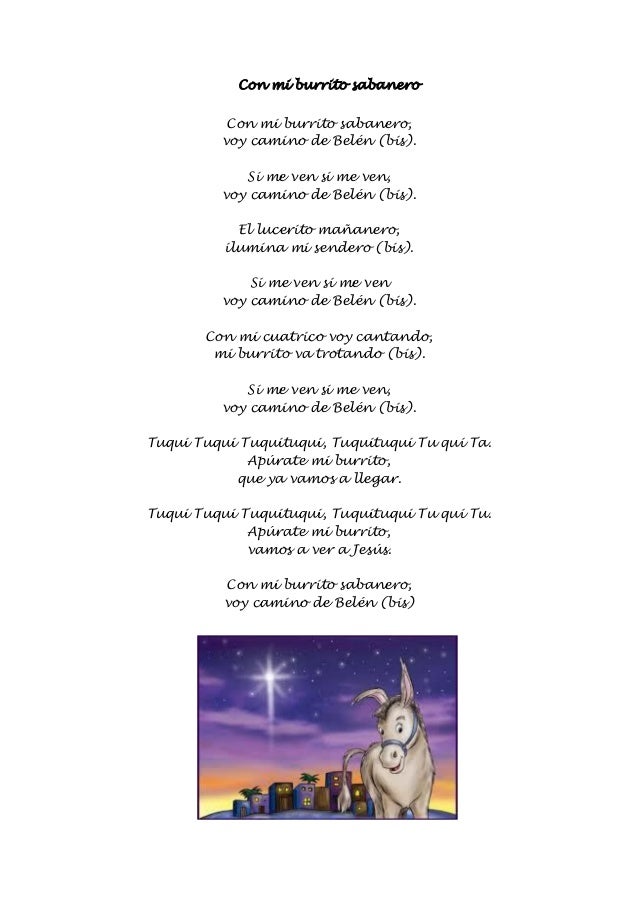 Con mi burrito sabanero

Con mi burrito sabanero,
voy camino de Belén (bis).

Si me ven si me ven,
voy camino de Belén (bis).

El lucerito mañanero,
ilumina mi sendero (bis).

Si me ven si me ven
voy camino de Belén (bis).

Con mi cuatrico voy cantando,
mi burrito va trotando (bis).

Si me ven si me ven,
voy camino de Belén (bis).

Tuqui Tuqui Tuquituqui, Tuquituqui Tu qui Ta.
Apúrate mi burrito,
que ya vamos a llegar.

Tuqui Tuqui Tuquituqui, Tuquituqui Tu qui Tu.
Apúrate mi burrito,
vamos a ver a Jesús.

Con mi burrito sabanero,
voy camino de Belén (bis)